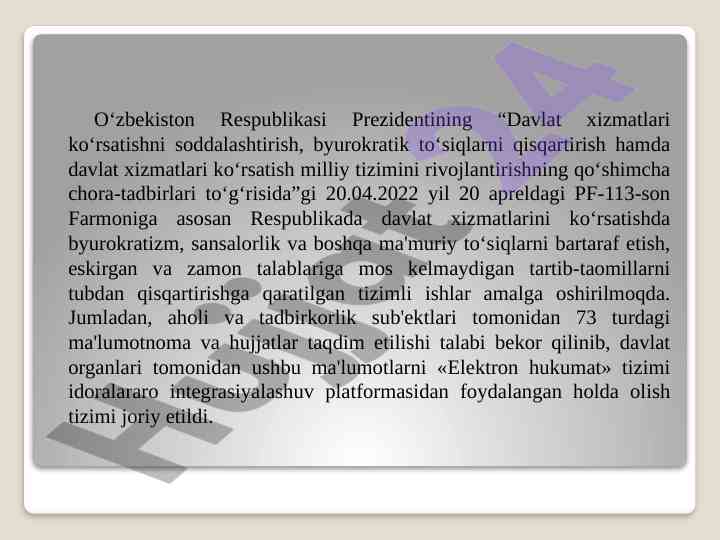 O‘zbekiston Respublikasi Prezidentining “Davlat xizmatlari ko‘rsatishni soddalashtirish, byurokratik to‘siqlarni qisqartirish hamda davlat xizmatlari ko‘rsatish milliy tizimini rivojlantirishning qo‘shimcha chora-tadbirlari to‘g‘risida”gi 20.04.2022 yil 20 apreldagi PF-113-son Farmoniga asosan Respublikada davlat xizmatlarini ko‘rsatishda byurokratizm, sansalorlik va boshqa ma'muriy to‘siqlarni bartaraf etish, eskirgan va zamon talablariga mos kelmaydigan tartib-taomillarni tubdan qisqartirishga qaratilgan tizimli ishlar amalga oshirilmoqda. Jumladan, aholi va tadbirkorlik sub'ektlari tomonidan 73 turdagi ma'lumotnoma va hujjatlar taqdim etilishi talabi bekor qilinib, davlat organlari tomonidan ushbu ma'lumotlarni «Elektron hukumat» tizimi idoralararo integrasiyalashuv platformasidan foydalangan holda olish tizimi joriy etildi.

Hujjat24